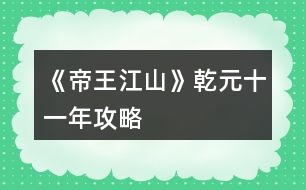 《帝王江山》乾元十一年攻略